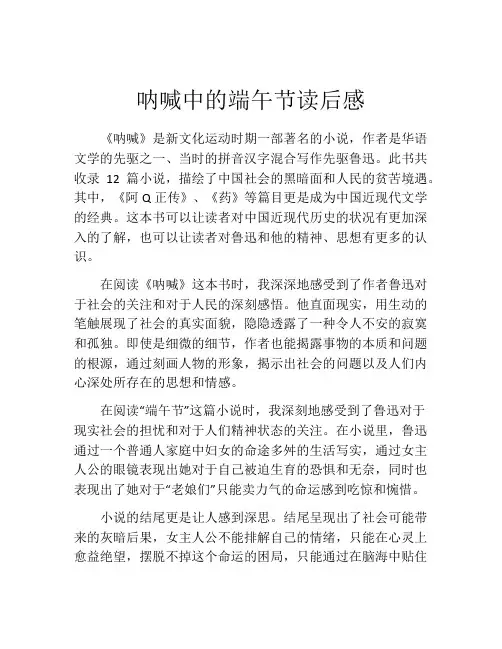 呐喊中的端午节读后感

《呐喊》是新文化运动时期一部著名的小说，作者是华语文学的先驱之一、当时的拼音汉字混合写作先驱鲁迅。此书共收录 12 篇小说，描绘了中国社会的黑暗面和人民的贫苦境遇。其中，《阿 Q 正传》、《药》等篇目更是成为中国近现代文学的经典。这本书可以让读者对中国近现代历史的状况有更加深入的了解，也可以让读者对鲁迅和他的精神、思想有更多的认识。

在阅读《呐喊》这本书时，我深深地感受到了作者鲁迅对于社会的关注和对于人民的深刻感悟。他直面现实，用生动的笔触展现了社会的真实面貌，隐隐透露了一种令人不安的寂寞和孤独。即使是细微的细节，作者也能揭露事物的本质和问题的根源，通过刻画人物的形象，揭示出社会的问题以及人们内心深处所存在的思想和情感。

在阅读“端午节”这篇小说时，我深刻地感受到了鲁迅对于现实社会的担忧和对于人们精神状态的关注。在小说里，鲁迅通过一个普通人家庭中妇女的命途多舛的生活写实，通过女主人公的眼镜表现出她对于自己被迫生育的恐惧和无奈，同时也表现出了她对于“老娘们”只能卖力气的命运感到吃惊和惋惜。

小说的结尾更是让人感到深思。结尾呈现出了社会可能带来的灰暗后果，女主人公不能排解自己的情绪，只能在心灵上愈益绝望，摆脱不掉这个命运的困局，只能通过在脑海中贴住